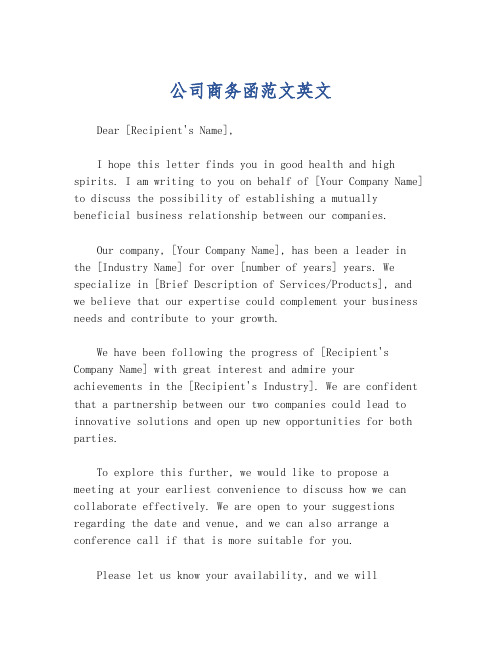 公司商务函范文英文

Dear [Recipient's Name],

I hope this letter finds you in good health and high spirits. I am writing to you on behalf of [Your Company Name] to discuss the possibility of establishing a mutually beneficial business relationship between our companies.

Our company, [Your Company Name], has been a leader in the [Industry Name] for over [number of years] years. We specialize in [Brief Description of Services/Products], and we believe that our expertise could complement your business needs and contribute to your growth.

We have been following the progress of [Recipient's Company Name] with great interest and admire your achievements in the [Recipient's Industry]. We are confident that a partnership between our two companies could lead to innovative solutions and open up new opportunities for both parties.

To explore this further, we would like to propose a meeting at your earliest convenience to discuss how we can collaborate effectively. We are open to your suggestions regarding the date and venue, and we can also arrange a conference call if that is more suitable for you.

Please let us know your availability, and we will